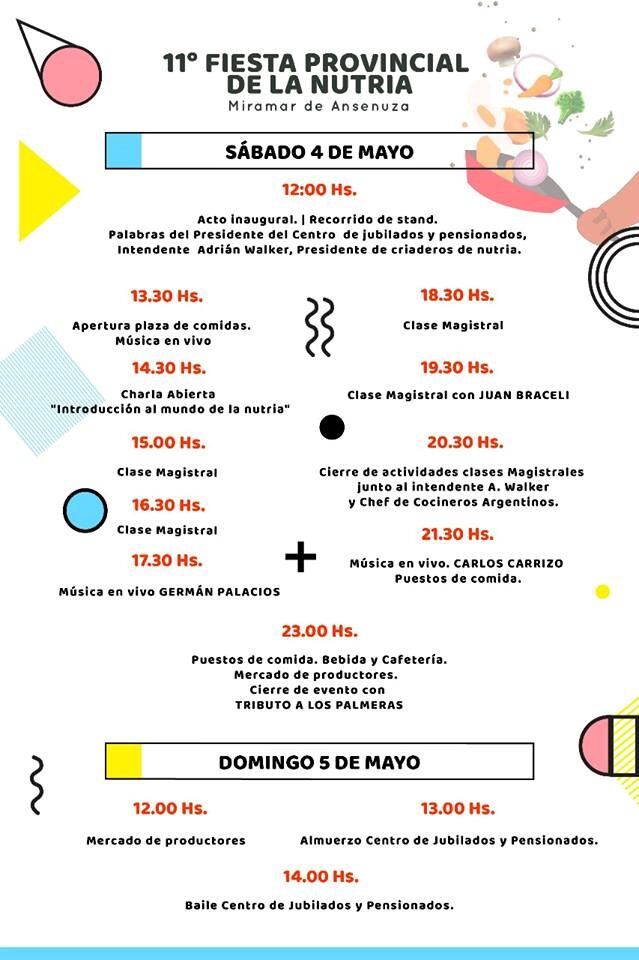 11° FIESTA PROVINCIAL DE LA NUTRIA
Miramar de Ansenuza

SÁBADO 4 DE MAYO

12:00 Hs.

Acto inaugural. | Recorrido de stand.
Palabras del Presidente del Centro de jubilados y pensionados,
Intendente Adrián Walker, Presidente de criaderos de nutria.

13.30 Hs.

Apertura plaza de comidas.
Música en vivo

14.30 Hs.

Charla Abierta
"Introducción al mundo de la nutria"

15.00 Hs.

Clase Magistral

16.30 Hs.

Clase Magistral

17.30 Hs.

Música en vivo GERMÁN PALACIOS

18.30 Hs.

Clase Magistral

19.30 Hs.

Clase Magistral con JUAN BRACELI

20.30 Hs.

Cierre de actividades clases Magistrales
junto al intendente A. Walker
y Chef de Cocineros Argentinos.

21.30 Hs.

Música en vivo. CARLOS CARRIZO
Puestos de comida.

23.00 Hs.

Puestos de comida. Bebida y Cafetería.
Mercado de productores.
Cierre de evento con
TRIBUTO A LOS PALMERAS

DOMINGO 5 DE MAYO

12.00 Hs.

Mercado de productores

13.00 Hs.

Almuerzo Centro de Jubilados y Pensionados.

14.00 Hs.

Baile Centro de Jubilados y Pensionados.